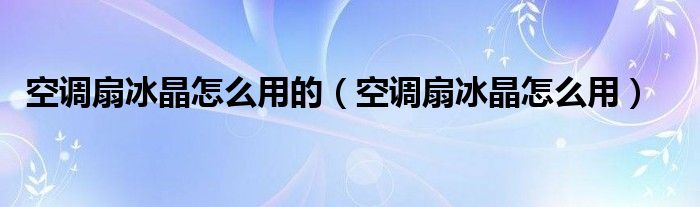 空调扇冰晶怎么用的（空调扇冰晶怎么用）